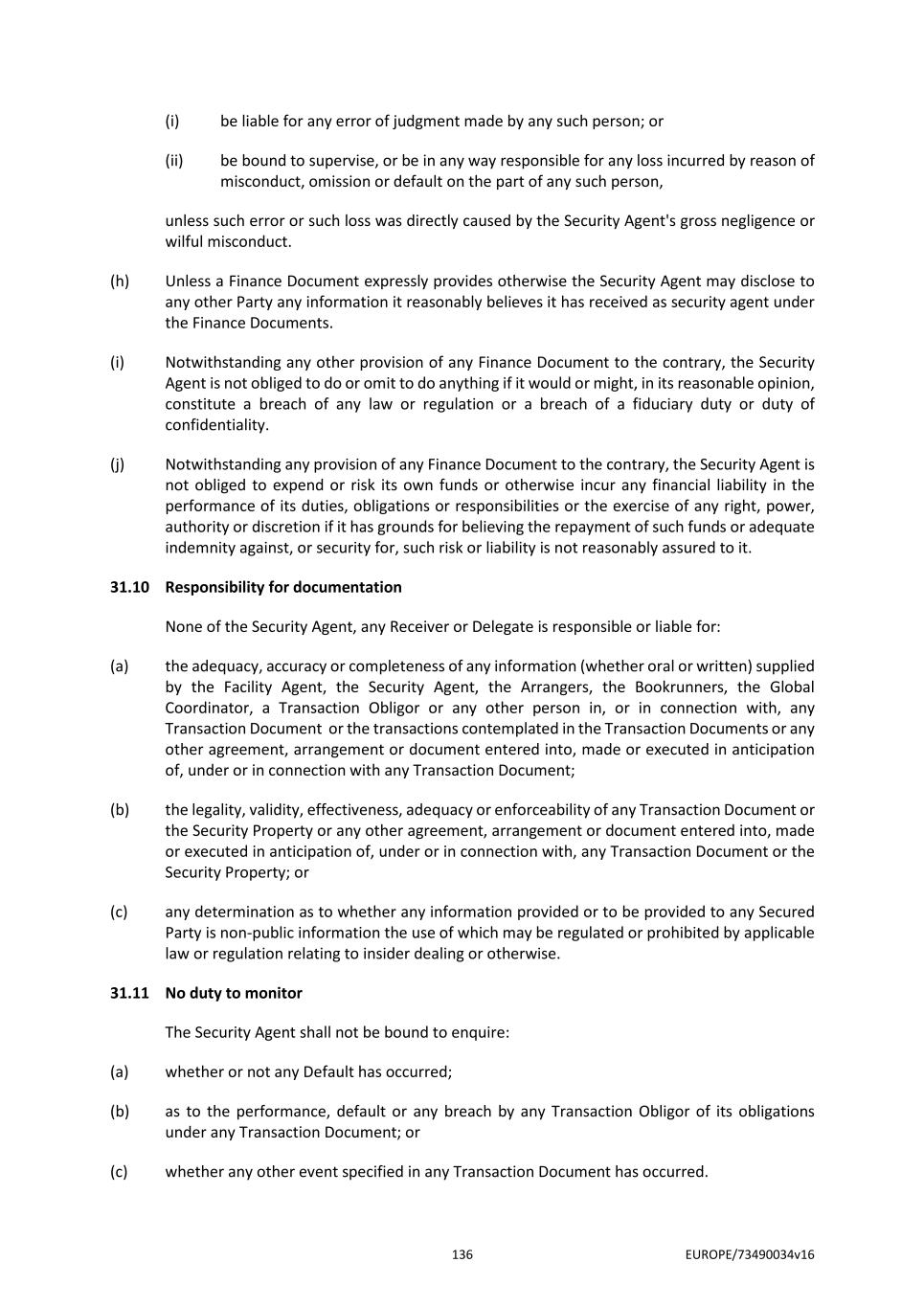 (i) be liable for any error of judgment made by any such person; or

(ii) be bound to supervise, or be in any way responsible for any loss incurred by reason of misconduct, omission or default on the part of any such person,

unless such error or such loss was directly caused by the Security Agent's gross negligence or wilful misconduct.

(h) Unless a Finance Document expressly provides otherwise the Security Agent may disclose to any other Party any information it reasonably believes it has received as security agent under the Finance Documents.

(i) Notwithstanding any other provision of any Finance Document to the contrary, the Security Agent is not obliged to do or omit to do anything if it would or might, in its reasonable opinion, constitute a breach of any law or regulation or a breach of a fiduciary duty or duty of confidentiality.

(j) Notwithstanding any provision of any Finance Document to the contrary, the Security Agent is not obliged to expend or risk its own funds or otherwise incur any financial liability in the performance of its duties, obligations or responsibilities or the exercise of any right, power, authority or discretion if it has grounds for believing the repayment of such funds or adequate indemnity against, or security for, such risk or liability is not reasonably assured to it.

31.10 Responsibility for documentation

None of the Security Agent, any Receiver or Delegate is responsible or liable for:

(a) the adequacy, accuracy or completeness of any information (whether oral or written) supplied by the Facility Agent, the Security Agent, the Arrangers, the Bookrunners, the Global Coordinator, a Transaction Obligor or any other person in, or in connection with, any Transaction Document or the transactions contemplated in the Transaction Documents or any other agreement, arrangement or document entered into, made or executed in anticipation of, under or in connection with any Transaction Document;

(b) the legality, validity, effectiveness, adequacy or enforceability of any Transaction Document or the Security Property or any other agreement, arrangement or document entered into, made or executed in anticipation of, under or in connection with, any Transaction Document or the Security Property; or

(c) any determination as to whether any information provided or to be provided to any Secured Party is non-public information the use of which may be regulated or prohibited by applicable law or regulation relating to insider dealing or otherwise.

31.11 No duty to monitor

The Security Agent shall not be bound to enquire:

(a) whether or not any Default has occurred;

(b) as to the performance, default or any breach by any Transaction Obligor of its obligations under any Transaction Document; or

(c) whether any other event specified in any Transaction Document has occurred.

136

EUROPE/73490034v16